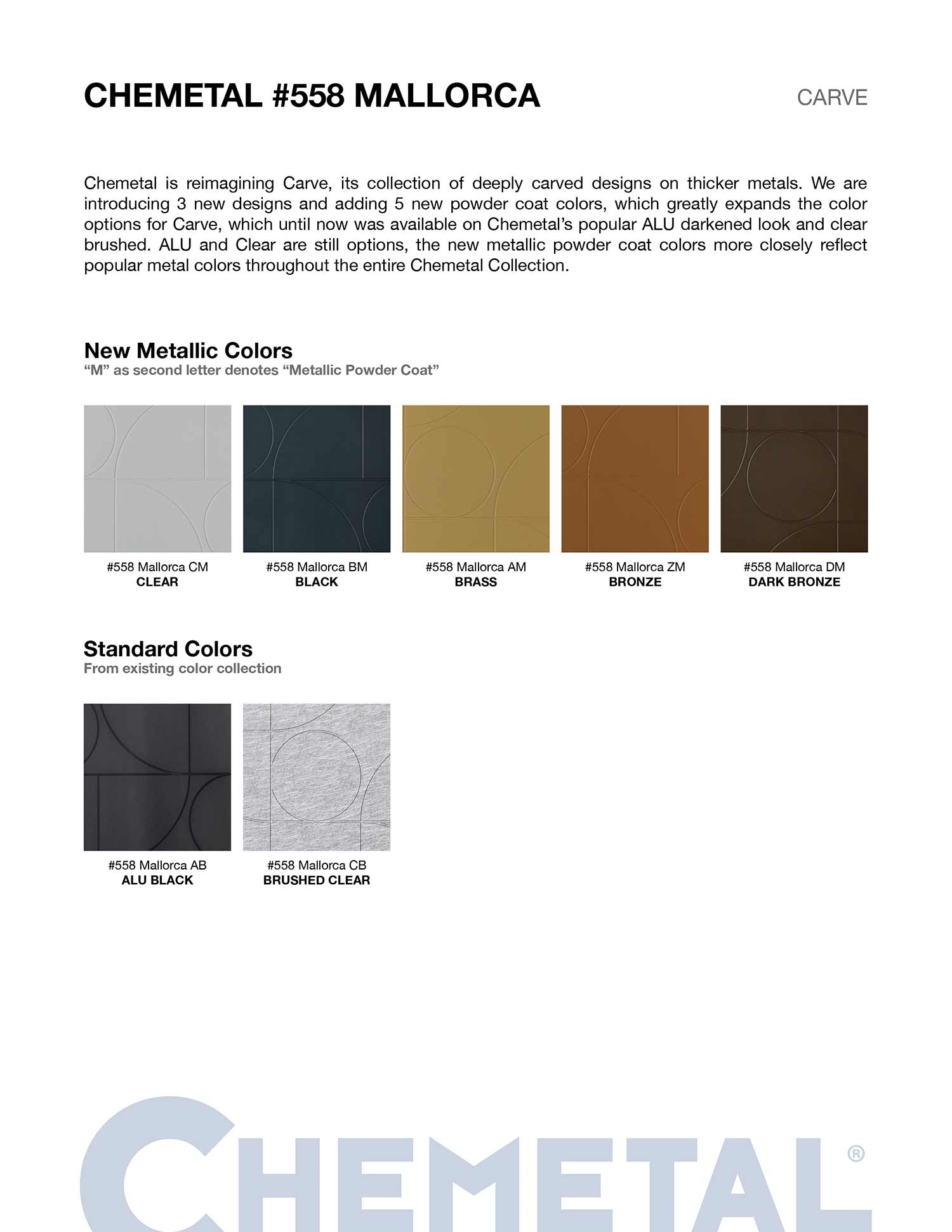 CHEMETAL #558 MALLORCA

CARVE

Chemetal is reimagining Carve, its collection of deeply carved designs on thicker metals. We are introducing 3 new designs and adding 5 new powder coat colors, which greatly expands the color options for Carve, which until now was available on Chemetal's popular ALU darkened look and clear brushed. ALU and Clear are still options, the new metallic powder coat colors more closely reflect popular metal colors throughout the entire Chemetal Collection.

New Metallic Colors
"M" as second letter denotes "Metallic Powder Coat"

#558 Mallorca CM
CLEAR

#558 Mallorca BM
BLACK

#558 Mallorca AM
BRASS

#558 Mallorca ZM
BRONZE

#558 Mallorca DM
DARK BRONZE

Standard Colors
From existing color collection

#558 Mallorca AB
ALU BLACK

#558 Mallorca CB
BRUSHED CLEAR

CHEMETAL®